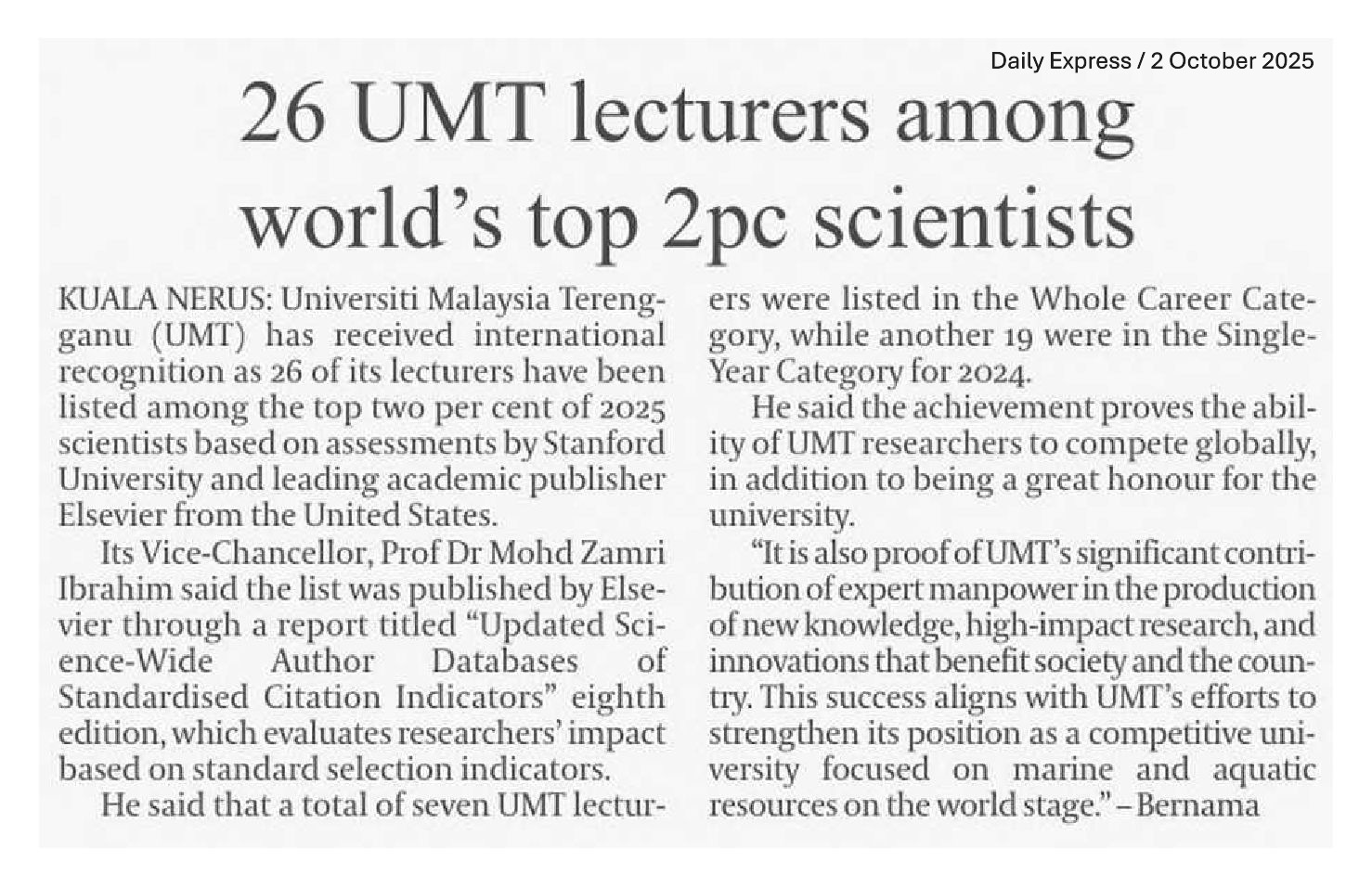 Daily Express / 2 October 2025

26 UMT lecturers among world's top 2pc scientists

KUALA NERUS: Universiti Malaysia Terengganu (UMT) has received international recognition as 26 of its lecturers have been listed among the top two per cent of 2025 scientists based on assessments by Stanford University and leading academic publisher Elsevier from the United States.

Its Vice-Chancellor, Prof Dr Mohd Zamri Ibrahim said the list was published by Elsevier through a report titled "Updated Science-Wide Author Databases of Standardised Citation Indicators" eighth edition, which evaluates researchers' impact based on standard selection indicators.

He said that a total of seven UMT lecturers were listed in the Whole Career Category, while another 19 were in the Single-Year Category for 2024.

He said the achievement proves the ability of UMT researchers to compete globally, in addition to being a great honour for the university.

"It is also proof of UMT's significant contribution of expert manpower in the production of new knowledge, high-impact research, and innovations that benefit society and the country. This success aligns with UMT's efforts to strengthen its position as a competitive university focused on marine and aquatic resources on the world stage." – Bernama